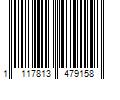 1 117813 479158